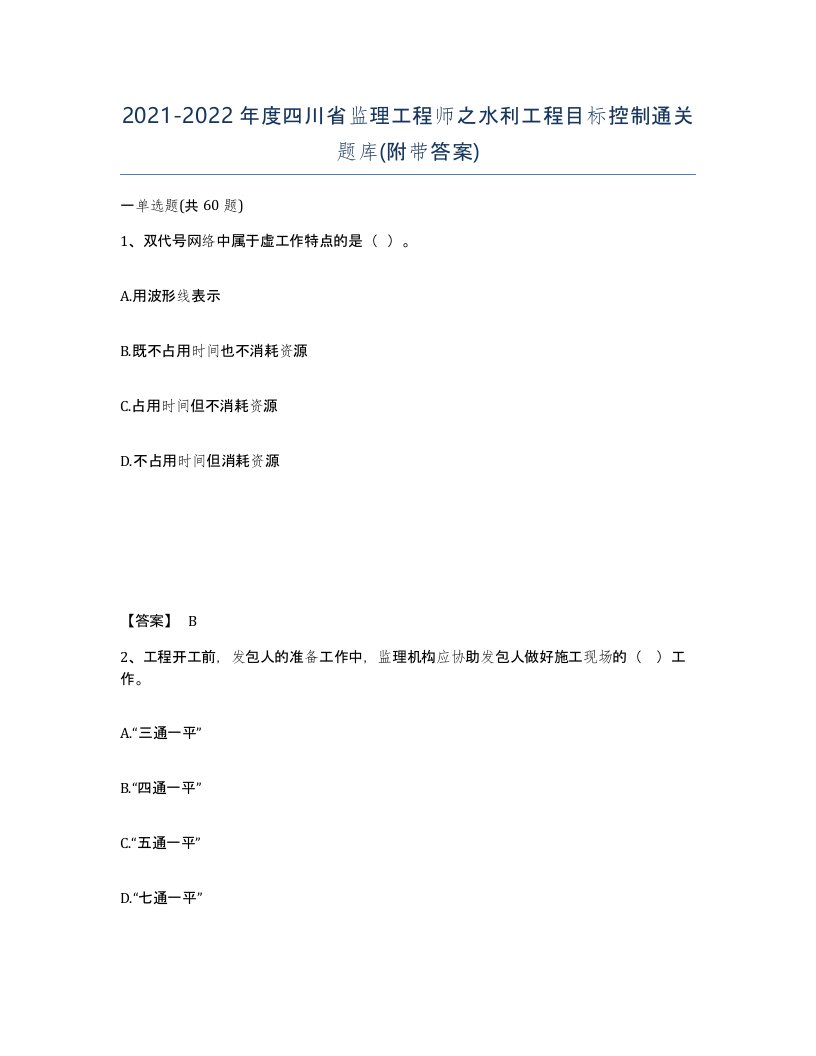 2021-2022年度四川省监理工程师之水利工程目标控制通关题库(附带答案)

一单选题(共60题)

1、双代号网络中属于虚工作特点的是（ ）。

A.用波形线表示

B.既不占用时间也不消耗资源

C.占用时间但不消耗资源

D.不占用时间但消耗资源

【答案】 B

2、工程开工前，发包人的准备工作中，监理机构应协助发包人做好施工现场的（ ）工作。

A.“三通一平”

B.“四通一平”

C.“五通一平”

D.“七通一平”